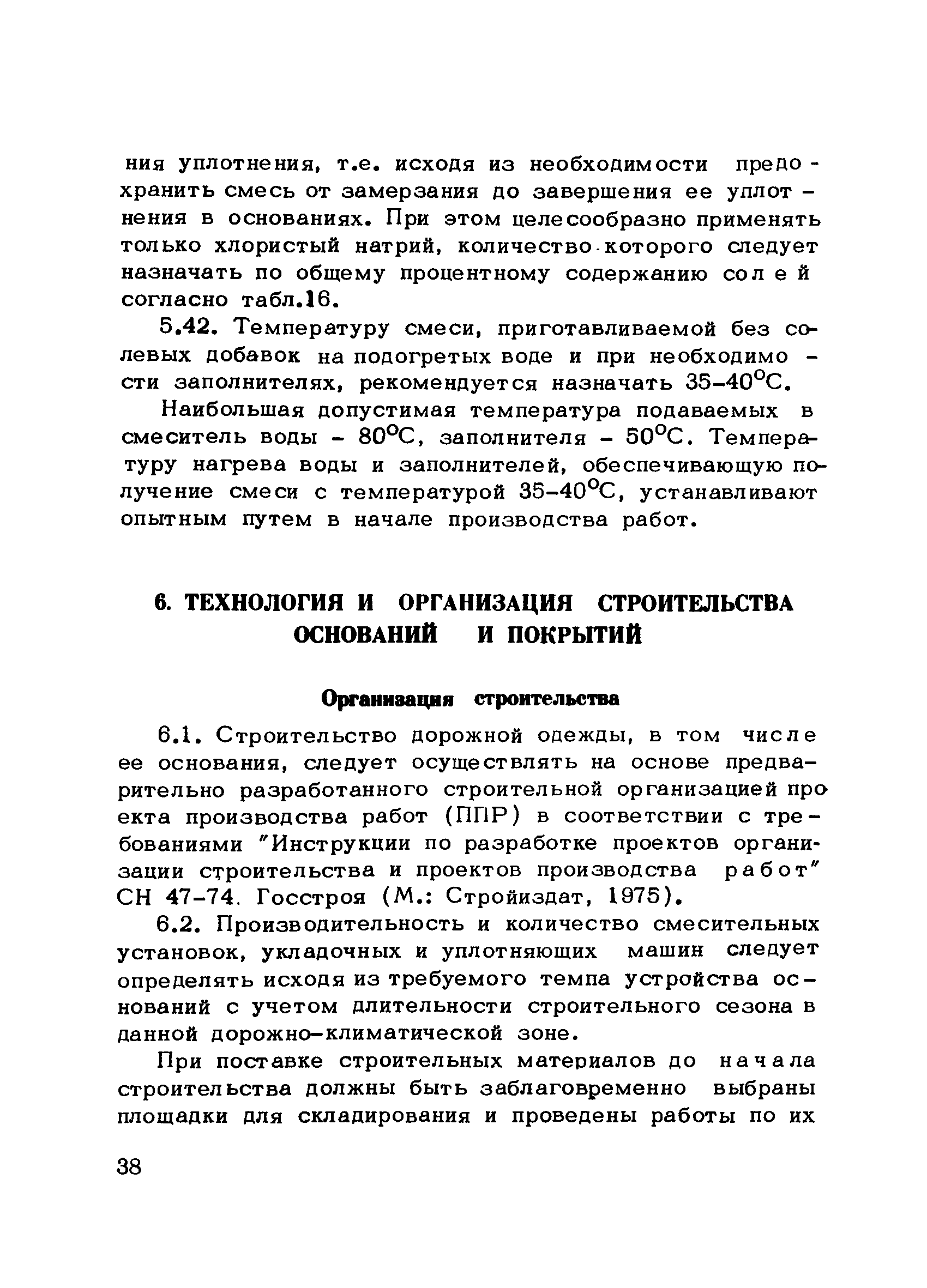 ния уплотнения, т.е. исходя из необходимости предохранить смесь от замерзания до завершения ее уплотнения в основаниях. При этом целесообразно применять только хлористый натрий, количество которого следует назначать по общему процентному содержанию солей согласно табл.16.

5.42. Температуру смеси, приготавливаемой без солевых добавок на подогретых воде и при необходимости заполнителях, рекомендуется назначать 35-40°С.

Наибольшая допустимая температура подаваемых в смеситель воды - 80°С, заполнителя - 50°С. Температуру нагрева воды и заполнителей, обеспечивающую получение смеси с температурой 35-40°С, устанавливают опытным путем в начале производства работ.

6. ТЕХНОЛОГИЯ И ОРГАНИЗАЦИЯ СТРОИТЕЛЬСТВА ОСНОВАНИЙ И ПОКРЫТИЙ

Организация строительства

6.1. Строительство дорожной одежды, в том числе ее основания, следует осуществлять на основе предварительно разработанного строительной организацией проекта производства работ (ППР) в соответствии с требованиями "Инструкции по разработке проектов организации строительства и проектов производства работ" СН 47-74. Госстроя (М.: Стройиздат, 1975).

6.2. Производительность и количество смесительных установок, укладочных и уплотняющих машин следует определять исходя из требуемого темпа устройства оснований с учетом длительности строительного сезона в данной дорожно-климатической зоне.

При поставке строительных материалов до начала строительства должны быть заблаговременно выбраны площадки для складирования и проведены работы по их

38